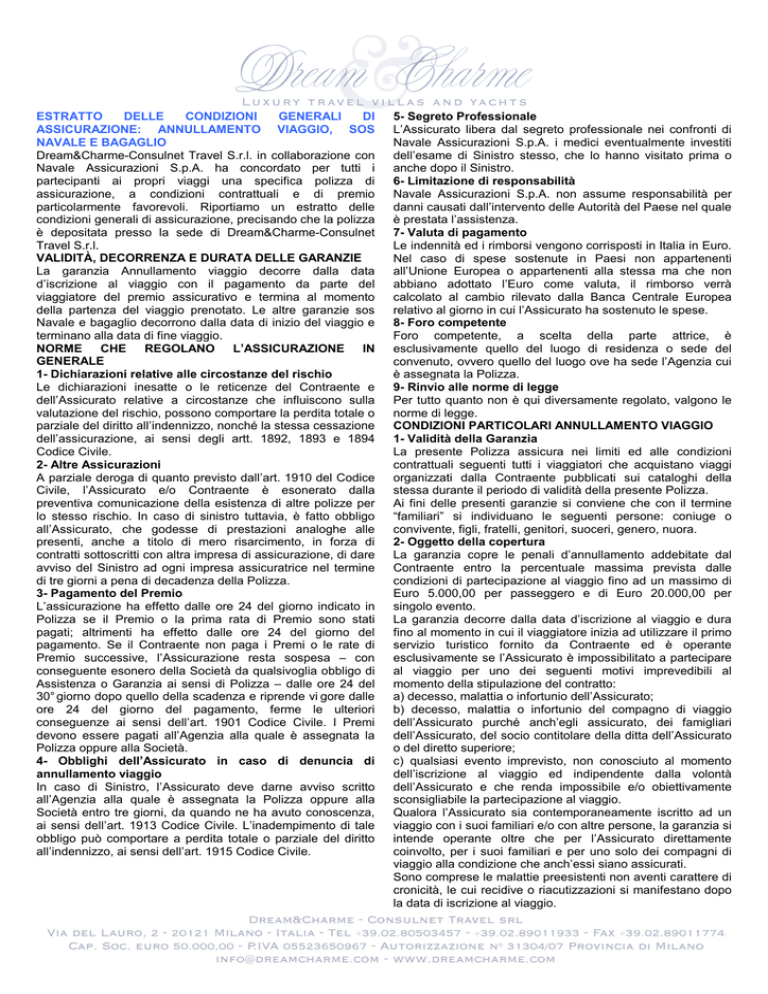 Dream&Charme
Luxury travel villas and yachts

ESTRATTO DELLE CONDIZIONI GENERALI DI ASSICURAZIONE: ANNULLAMENTO VIAGGIO, SOS NAVALE E BAGAGLIO
Dream&Charme-Consulnet Travel S.r.l. in collaborazione con Navale Assicurazioni S.p.A. ha concordato per tutti i partecipanti ai propri viaggi una specifica polizza di assicurazione, a condizioni contrattuali e di premio particolarmente favorevoli. Riportiamo un estratto delle condizioni generali di assicurazione, precisando che la polizza è depositata presso la sede di Dream&Charme-Consulnet Travel S.r.l.
VALIDITÀ, DECORRENZA E DURATA DELLE GARANZIE
La garanzia Annullamento viaggio decorre dalla data d'iscrizione al viaggio con il pagamento da parte del viaggiatore del premio assicurativo e termina al momento della partenza del viaggio prenotato. Le altre garanzie sos Navale e bagaglio decorrono dalla data di inizio del viaggio e terminano alla data di fine viaggio.
NORME CHE REGOLANO L'ASSICURAZIONE IN GENERALE
1- Dichiarazioni relative alle circostanze del rischio
Le dichiarazioni inesatte o le reticenze del Contraente e dell'Assicurato relative a circostanze che influiscono sulla valutazione del rischio, possono comportare la perdita totale o parziale del diritto all'indennizzo, nonché la stessa cessazione dell'assicurazione, ai sensi degli artt. 1892, 1893 e 1894 Codice Civile.
2- Altre Assicurazioni
A parziale deroga di quanto previsto dall'art. 1910 del Codice Civile, l'Assicurato e/o Contraente è esonerato dalla preventiva comunicazione della esistenza di altre polizze per lo stesso rischio. In caso di sinistro tuttavia, è fatto obbligo all'Assicurato, che godesse di prestazioni analoghe alle presenti, anche a titolo di mero risarcimento, in forza di contratti sottoscritti con altra impresa di assicurazione, di dare avviso del Sinistro ad ogni impresa assicuratrice nel termine di tre giorni a pena di decadenza della Polizza.
3- Pagamento del Premio
L'assicurazione ha effetto dalle ore 24 del giorno indicato in Polizza se il Premio o la prima rata di Premio sono stati pagati; altrimenti ha effetto dalle ore 24 del giorno del pagamento. Se il Contraente non paga i Premi o le rate di Premio successive, l'Assicurazione resta sospesa – con conseguente esonero della Società da qualsivoglia obbligo di Assistenza o Garanzia ai sensi di Polizza – dalle ore 24 del 30° giorno dopo quello della scadenza e riprende vi gore dalle ore 24 del giorno del pagamento, ferme le ulteriori conseguenze ai sensi dell'art. 1901 Codice Civile. I Premi devono essere pagati all'Agenzia alla quale è assegnata la Polizza oppure alla Società.
4- Obblighi dell'Assicurato in caso di denuncia di annullamento viaggio
In caso di Sinistro, l'Assicurato deve darne avviso scritto all'Agenzia alla quale è assegnata la Polizza oppure alla Società entro tre giorni, da quando ne ha avuto conoscenza, ai sensi dell'art. 1913 Codice Civile. L'inadempimento di tale obbligo può comportare a perdita totale o parziale del diritto all'indennizzo, ai sensi dell'art. 1915 Codice Civile.
5- Segreto Professionale
L'Assicurato libera dal segreto professionale nei confronti di Navale Assicurazioni S.p.A. i medici eventualmente investiti dell'esame di Sinistro stesso, che lo hanno visitato prima o anche dopo il Sinistro.
6- Limitazione di responsabilità
Navale Assicurazioni S.p.A. non assume responsabilità per danni causati dall'intervento delle Autorità del Paese nel quale è prestata l'assistenza.
7- Valuta di pagamento
Le indennità ed i rimborsi vengono corrisposti in Italia in Euro. Nel caso di spese sostenute in Paesi non appartenenti all'Unione Europea o appartenenti alla stessa ma che non abbiano adottato l'Euro come valuta, il rimborso verrà calcolato al cambio rilevato dalla Banca Centrale Europea relativo al giorno in cui l'Assicurato ha sostenuto le spese.
8- Foro competente
Foro competente, a scelta della parte attrice, è esclusivamente quello del luogo di residenza o sede del convenuto, ovvero quello del luogo ove ha sede l'Agenzia cui è assegnata la Polizza.
9- Rinvio alle norme di legge
Per tutto quanto non è qui diversamente regolato, valgono le norme di legge.
CONDIZIONI PARTICOLARI ANNULLAMENTO VIAGGIO
1- Validità della Garanzia
La presente Polizza assicura nei limiti ed alle condizioni contrattuali seguenti tutti i viaggiatori che acquistano viaggi organizzati dalla Contraente pubblicati sui cataloghi della stessa durante il periodo di validità della presente Polizza.
Ai fini delle presenti garanzie si conviene che con il termine "familiari" si individuano le seguenti persone: coniuge o convivente, figli, fratelli, genitori, suoceri, genero, nuora.
2- Oggetto della copertura
La garanzia copre le penali d'annullamento addebitate dal Contraente entro la percentuale massima prevista dalle condizioni di partecipazione al viaggio fino ad un massimo di Euro 5.000,00 per passeggero e di Euro 20.000,00 per singolo evento.
La garanzia decorre dalla data d'iscrizione al viaggio e dura fino al momento in cui il viaggiatore inizia ad utilizzare il primo servizio turistico fornito da Contraente ed è operante esclusivamente se l'Assicurato è impossibilitato a partecipare al viaggio per uno dei seguenti motivi imprevedibili al momento della stipulazione del contratto:
a) decesso, malattia o infortunio dell'Assicurato;
b) decesso, malattia o infortunio del compagno di viaggio dell'Assicurato purché anch'egli assicurato, dei famigliari dell'Assicurato, del socio contitolare della ditta dell'Assicurato o del diretto superiore;
c) qualsiasi evento imprevisto, non conosciuto al momento dell'iscrizione al viaggio ed indipendente dalla volontà dell'Assicurato e che renda impossibile e/o obiettivamente sconsigliabile la partecipazione al viaggio.
Qualora l'Assicurato sia contemporaneamente iscritto ad un viaggio con i suoi familiari e/o con altre persone, la garanzia si intende operante oltre che per l'Assicurato direttamente coinvolto, per i suoi familiari e per uno solo dei compagni di viaggio alla condizione che anch'essi siano assicurati.
Sono comprese le malattie preesistenti non aventi carattere di cronicità, le cui recidive o riacutizzazioni si manifestano dopo la data di iscrizione al viaggio.

Dream&Charme - Consulnet Travel srl
Via del Lauro, 2 - 20121 Milano - Italia - Tel +39.02.80503457 - +39.02.89011933 - Fax +39.02.89011774
Cap. Soc. euro 50.000,00 - P.IVA 05523650967 - Autorizzazione n° 31304/07 Provincia di Milano
info@dreamcharme.com - www.dreamcharme.com